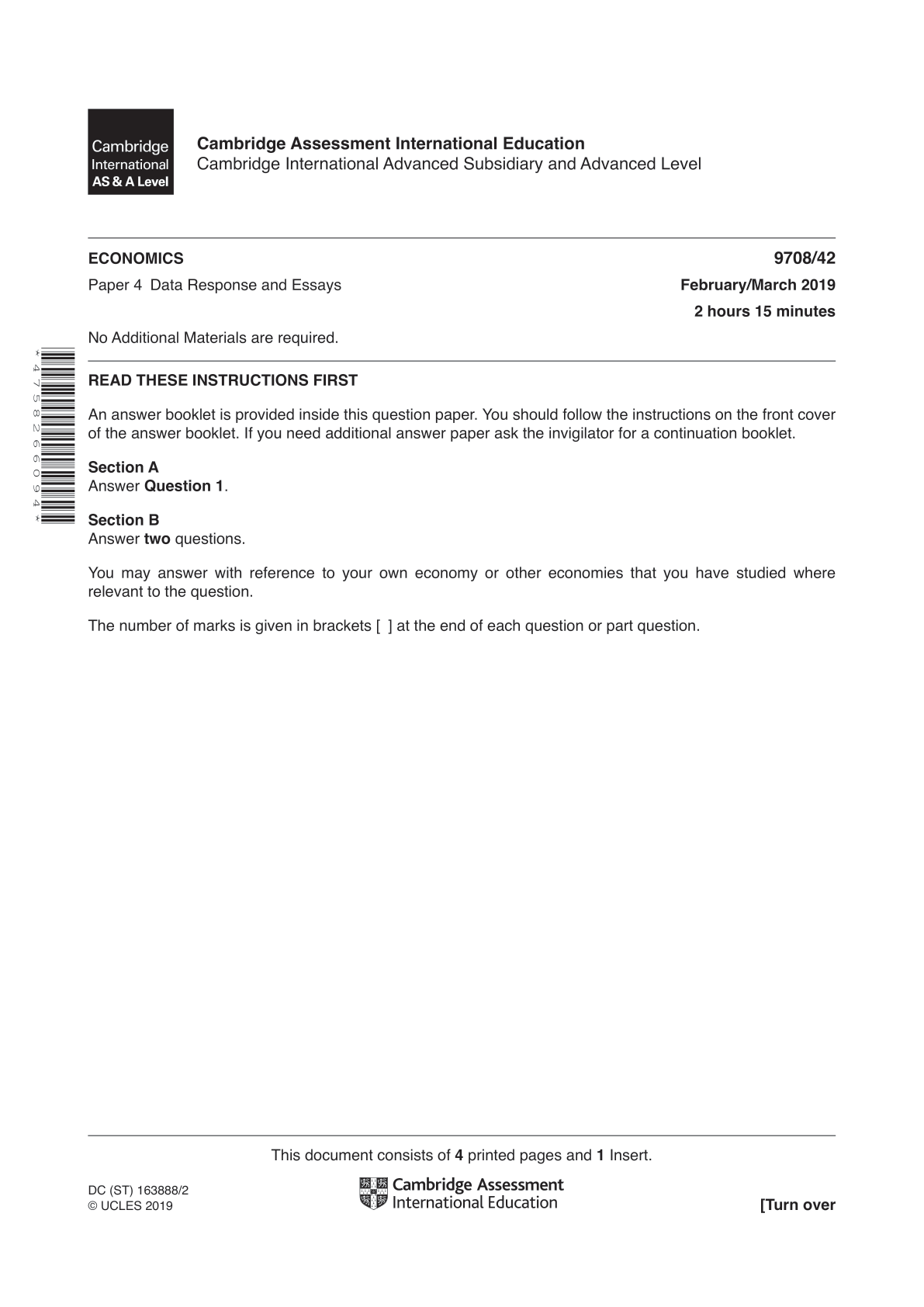 Cambridge International AS & A Level

Cambridge Assessment International Education
Cambridge International Advanced Subsidiary and Advanced Level

ECONOMICS 9708/42

Paper 4 Data Response and Essays February/March 2019

2 hours 15 minutes

No Additional Materials are required.

*4758266094*

READ THESE INSTRUCTIONS FIRST

An answer booklet is provided inside this question paper. You should follow the instructions on the front cover of the answer booklet. If you need additional answer paper ask the invigilator for a continuation booklet.

Section A
Answer Question 1.

Section B
Answer two questions.

You may answer with reference to your own economy or other economies that you have studied where relevant to the question.

The number of marks is given in brackets [ ] at the end of each question or part question.

This document consists of 4 printed pages and 1 Insert.

DC (ST) 163888/2
© UCLES 2019

Cambridge Assessment International Education

[Turn over